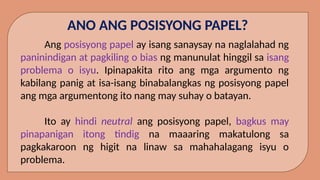 ANO ANG POSISYONG PAPEL?

Ang posisyong papel ay isang sanaysay na naglalahad ng paninindigan at pagkiling o bias ng manunulat hinggil sa isang problema o isyu. Ipinapakita rito ang mga argumento ng kabilang panig at isa-isang binabalangkas ng posisyong papel ang mga argumentong ito nang may suhay o batayan.

Ito ay hindi neutral ang posisyong papel, bagkus may pinapanigan itong tindig na maaaring makatulong sa pagkakaroon ng higit na linaw sa mahahalagang isyu o problema.